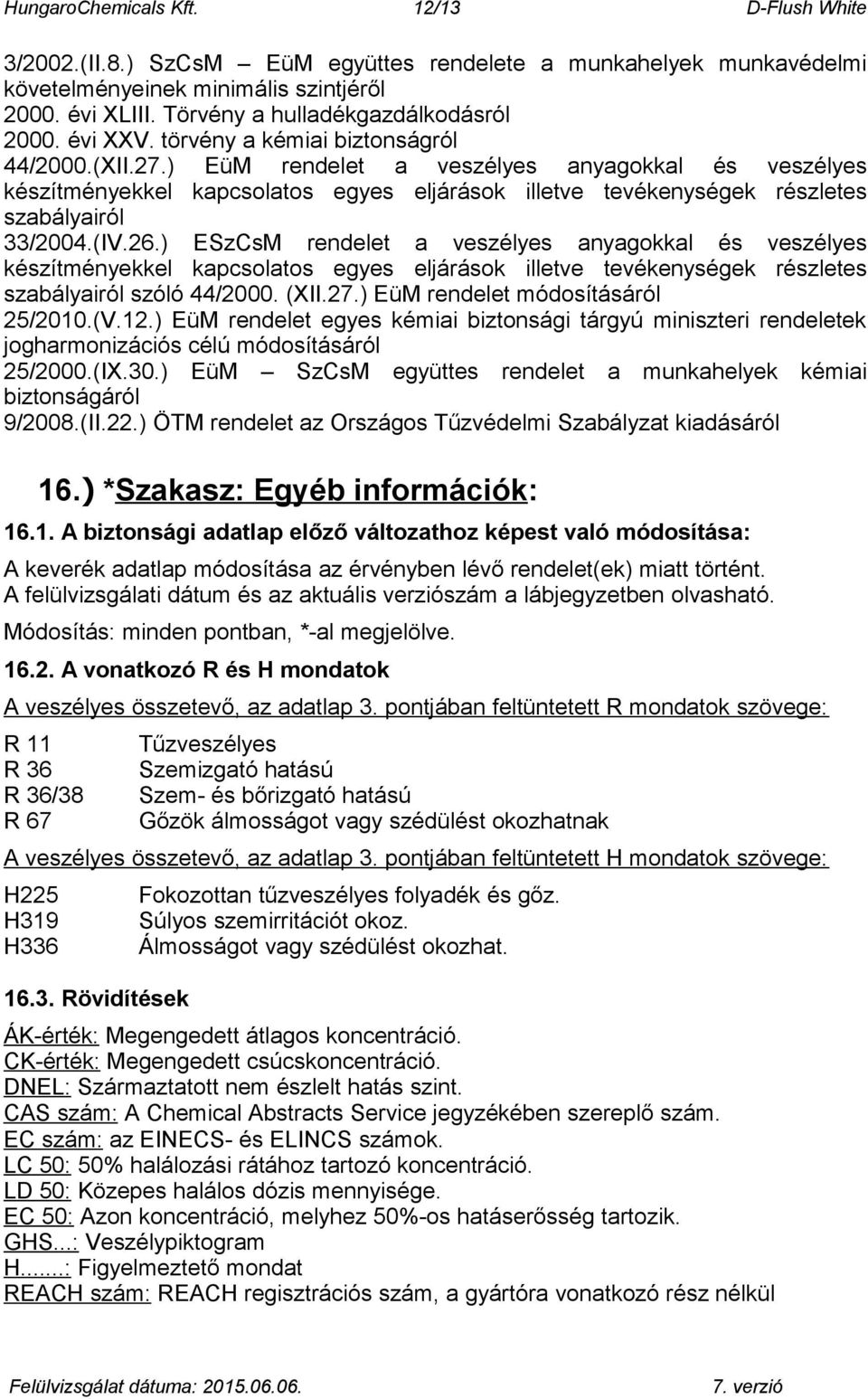 HungaroChemicals Kft. 12/13 D-Flush White

3/2002.(II.8.) SzCsM – EüM együttes rendelete a munkahelyek munkavédelmi követelményeinek minimális szintjéről
2000. évi XLIII. Törvény a hulladékgazdálkodásról
2000. évi XXV. törvény a kémiai biztonságról
44/2000.(XII.27.) EüM rendelet a veszélyes anyagokkal és veszélyes készítményekkel kapcsolatos egyes eljárások illetve tevékenységek részletes szabályairól
33/2004.(IV.26.) ESzCsM rendelet a veszélyes anyagokkal és veszélyes készítményekkel kapcsolatos egyes eljárások illetve tevékenységek részletes szabályairól szóló 44/2000. (XII.27.) EüM rendelet módosításáról
25/2010.(V.12.) EüM rendelet egyes kémiai biztonsági tárgyú miniszteri rendeletek jogharmonizációs célú módosításáról
25/2000.(IX.30.) EüM – SzCsM együttes rendelet a munkahelyek kémiai biztonságáról
9/2008.(II.22.) ÖTM rendelet az Országos Tűzvédelmi Szabályzat kiadásáról

16.) *Szakasz: Egyéb információk:

16.1. A biztonsági adatlap előző változathoz képest való módosítása:

A keverék adatlap módosítása az érvényben lévő rendelet(ek) miatt történt.
A felülvizsgálati dátum és az aktuális verziószám a lábjegyzetben olvasható.

Módosítás: minden pontban, *-al megjelölve.

16.2. A vonatkozó R és H mondatok

A veszélyes összetevő, az adatlap 3. pontjában feltüntetett R mondatok szövege:

R 11 Tűzveszélyes
R 36 Szemizgató hatású
R 36/38 Szem- és bőrizgató hatású
R 67 Gőzök álmosságot vagy szédülést okozhatnak

A veszélyes összetevő, az adatlap 3. pontjában feltüntetett H mondatok szövege:

H225 Fokozottan tűzveszélyes folyadék és gőz.
H319 Súlyos szemirritációt okoz.
H336 Álmosságot vagy szédülést okozhat.

16.3. Rövidítések

ÁK-érték: Megengedett átlagos koncentráció.
CK-érték: Megengedett csúcskoncentráció.
DNEL: Származtatott nem észlelt hatás szint.
CAS szám: A Chemical Abstracts Service jegyzékében szereplő szám.
EC szám: az EINECS- és ELINCS számok.
LC 50: 50% halálozási rátához tartozó koncentráció.
LD 50: Közepes halálos dózis mennyisége.
EC 50: Azon koncentráció, melyhez 50%-os hatáserősség tartozik.
GHS...: Veszélypiktogram
H......: Figyelmeztető mondat
REACH szám: REACH regisztrációs szám, a gyártóra vonatkozó rész nélkül

Felülvizsgálat dátuma: 2015.06.06. 7. verzió